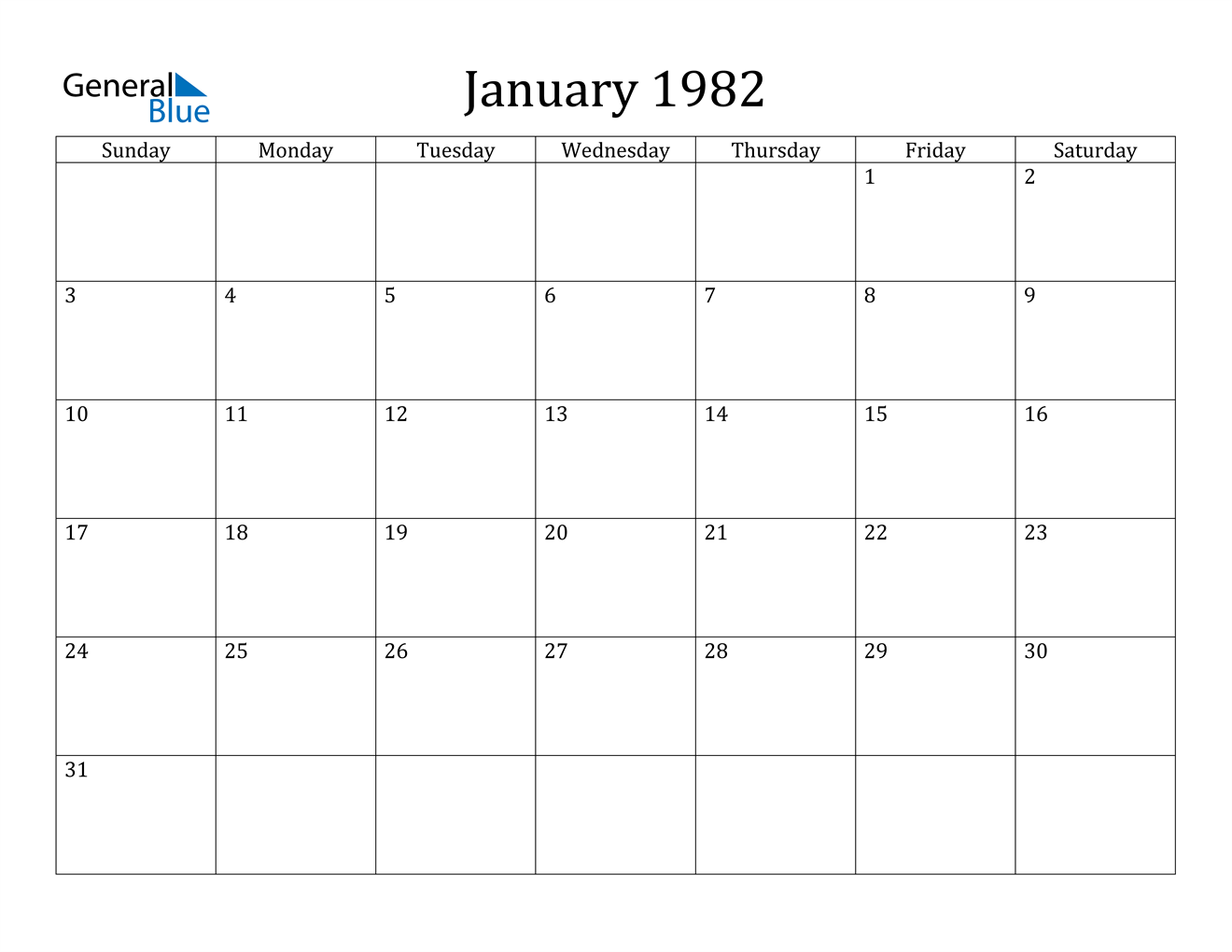 General Blue

January 1982

| Sunday | Monday | Tuesday | Wednesday | Thursday | Friday | Saturday |
|---|---|---|---|---|---|---|
| | | | | | 1 | 2 |
| 3 | 4 | 5 | 6 | 7 | 8 | 9 |
| 10 | 11 | 12 | 13 | 14 | 15 | 16 |
| 17 | 18 | 19 | 20 | 21 | 22 | 23 |
| 24 | 25 | 26 | 27 | 28 | 29 | 30 |
| 31 | | | | | | |